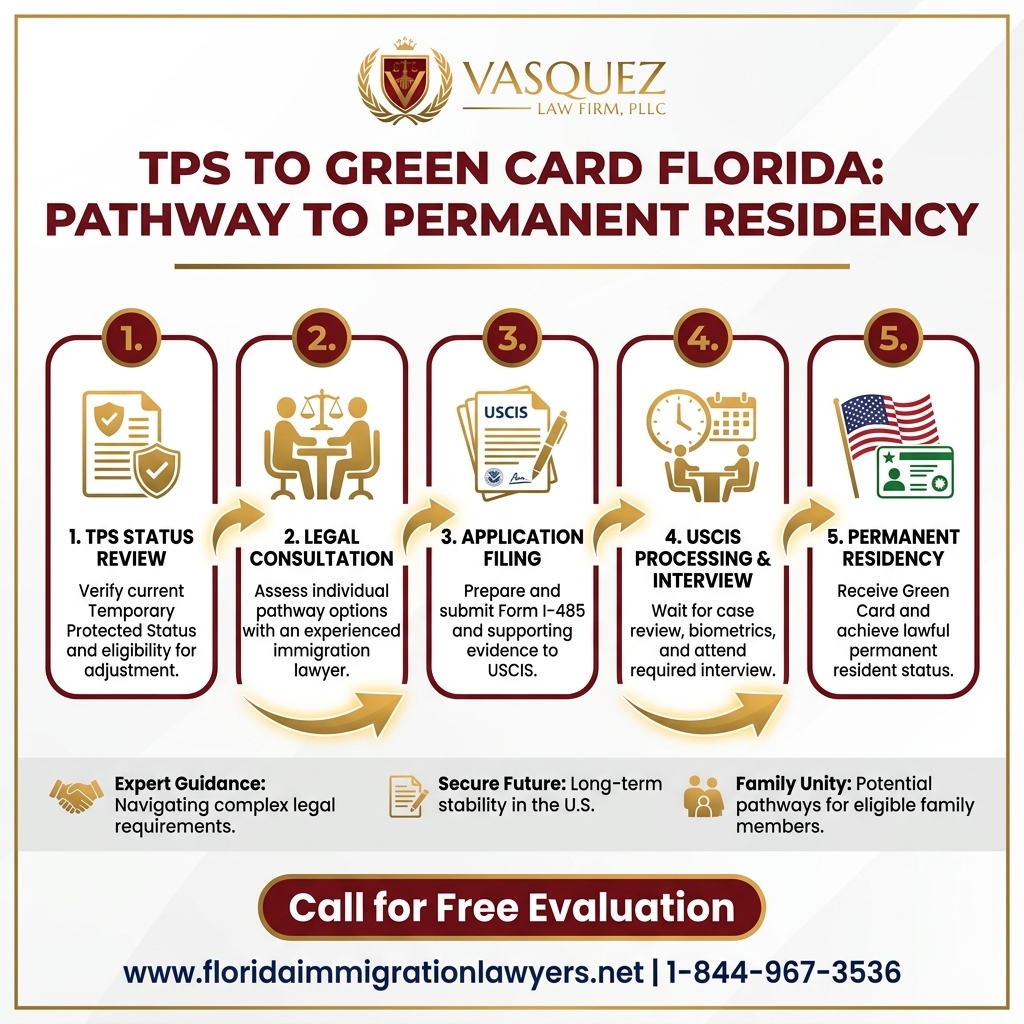 VASQUEZ
LAW FIRM, PLLC

TPS TO GREEN CARD FLORIDA: PATHWAY TO PERMANENT RESIDENCY

1.

1. TPS STATUS REVIEW

Verify current Temporary Protected Status and eligibility for adjustment.

2.

2. LEGAL CONSULTATION

Assess individual pathway options with an experienced immigration lawyer.

3.

USCIS

3. APPLICATION FILING

Prepare and submit Form I-485 and supporting evidence to USCIS.

4.

4. USCIS PROCESSING & INTERVIEW

Wait for case review, biometrics, and attend required interview.

5.

5. PERMANENT RESIDENCY

Receive Green Card and achieve lawful permanent resident status.

Expert Guidance: Navigating complex legal requirements.

Secure Future: Long-term stability in the U.S.

Family Unity: Potential pathways for eligible family members.

Call for Free Evaluation

www.floridaimmigrationlawyers.net | 1-844-967-3536